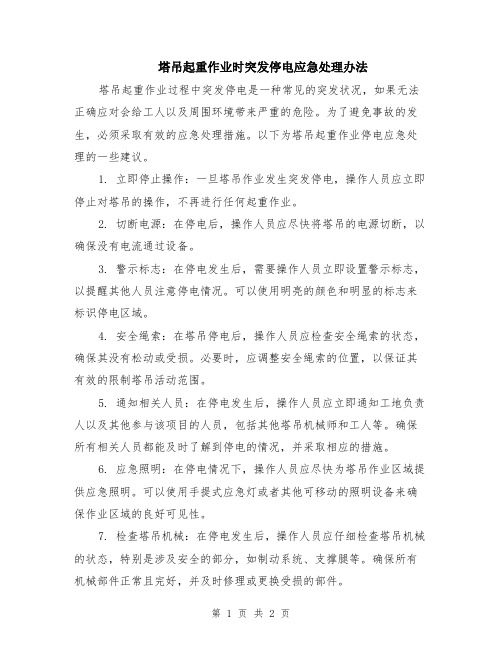 塔吊起重作业时突发停电应急处理办法

塔吊起重作业过程中突发停电是一种常见的突发状况，如果无法正确应对会给工人以及周围环境带来严重的危险。为了避免事故的发生，必须采取有效的应急处理措施。以下为塔吊起重作业停电应急处理的一些建议。

1. 立即停止操作：一旦塔吊作业发生突发停电，操作人员应立即停止对塔吊的操作，不再进行任何起重作业。

2. 切断电源：在停电后，操作人员应尽快将塔吊的电源切断，以确保没有电流通过设备。

3. 警示标志：在停电发生后，需要操作人员立即设置警示标志，以提醒其他人员注意停电情况。可以使用明亮的颜色和明显的标志来标识停电区域。

4. 安全绳索：在塔吊停电后，操作人员应检查安全绳索的状态，确保其没有松动或受损。必要时，应调整安全绳索的位置，以保证其有效的限制塔吊活动范围。

5. 通知相关人员：在停电发生后，操作人员应立即通知工地负责人以及其他参与该项目的人员，包括其他塔吊机械师和工人等。确保所有相关人员都能及时了解到停电的情况，并采取相应的措施。

6. 应急照明：在停电情况下，操作人员应尽快为塔吊作业区域提供应急照明。可以使用手提式应急灯或者其他可移动的照明设备来确保作业区域的良好可见性。

7. 检查塔吊机械：在停电发生后，操作人员应仔细检查塔吊机械的状态，特别是涉及安全的部分，如制动系统、支撑腿等。确保所有机械部件正常且完好，并及时修理或更换受损的部件。

第 1 页 共 2 页